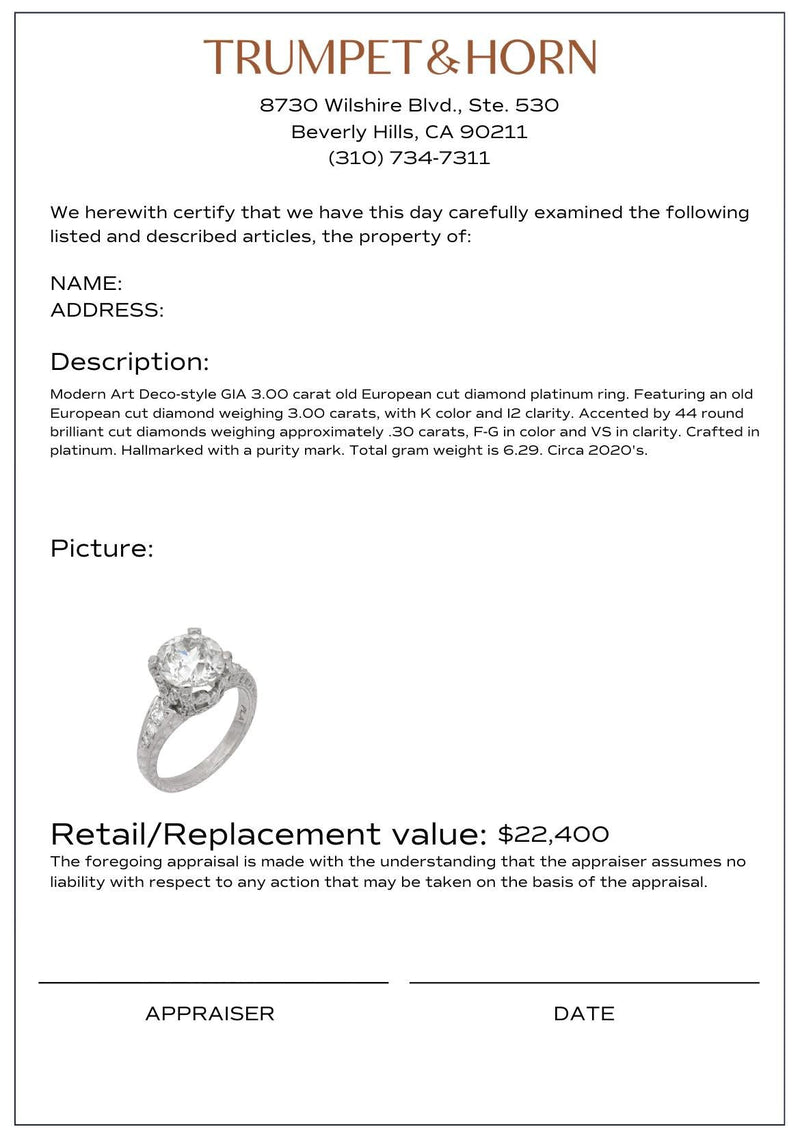 TRUMPET&HORN

8730 Wilshire Blvd., Ste. 530
Beverly Hills, CA 90211
(310) 734-7311

We herewith certify that we have this day carefully examined the following listed and described articles, the property of:

NAME:
ADDRESS:

Description:

Modern Art Deco-style GIA 3.00 carat old European cut diamond platinum ring. Featuring an old European cut diamond weighing 3.00 carats, with K color and I2 clarity. Accented by 44 round brilliant cut diamonds weighing approximately .30 carats, F-G in color and VS in clarity. Crafted in platinum. Hallmarked with a purity mark. Total gram weight is 6.29. Circa 2020's.

Picture:

Retail/Replacement value: $22,400

The foregoing appraisal is made with the understanding that the appraiser assumes no liability with respect to any action that may be taken on the basis of the appraisal.

APPRAISER

DATE